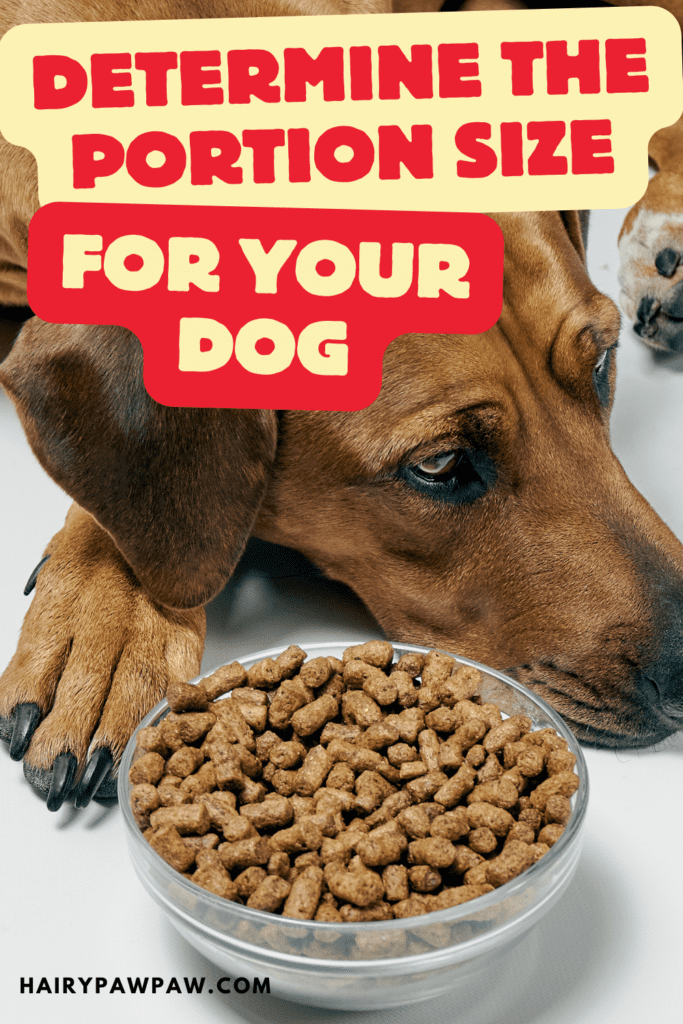 DETERMINE THE PORTION SIZE

FOR YOUR DOG

HAIRYPAWPAW.COM